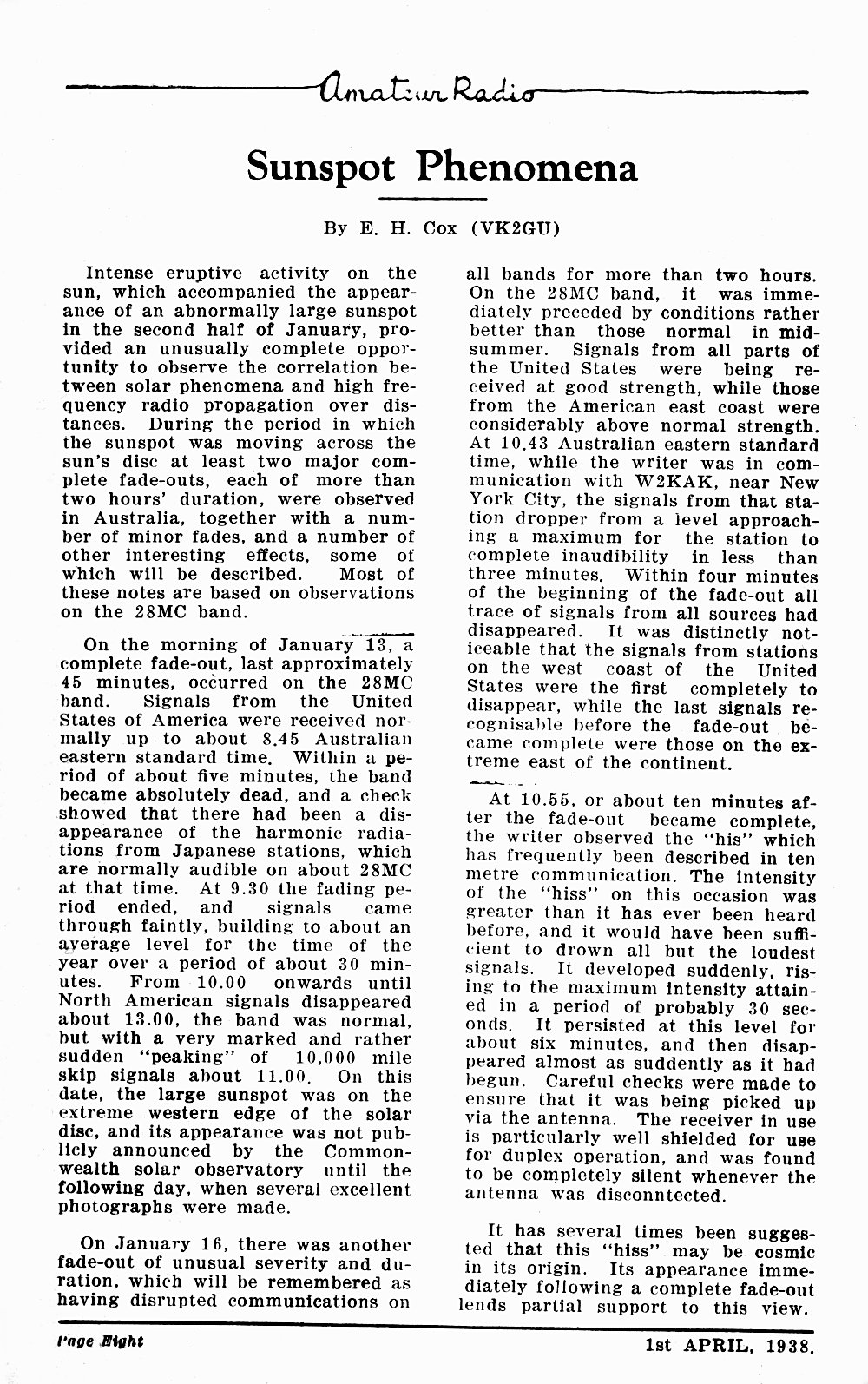 Amateur Radio

Sunspot Phenomena

By E. H. Cox (VK2GU)

Intense eruptive activity on the sun, which accompanied the appearance of an abnormally large sunspot in the second half of January, provided an unusually complete opportunity to observe the correlation between solar phenomena and high frequency radio propagation over distances. During the period in which the sunspot was moving across the sun's disc at least two major complete fade-outs, each of more than two hours' duration, were observed in Australia, together with a number of minor fades, and a number of other interesting effects, some of which will be described. Most of these notes are based on observations on the 28MC band.

On the morning of January 13, a complete fade-out, last approximately 45 minutes, occurred on the 28MC band. Signals from the United States of America were received normally up to about 8.45 Australian eastern standard time. Within a period of about five minutes, the band became absolutely dead, and a check showed that there had been a disappearance of the harmonic radiations from Japanese stations, which are normally audible on about 28MC at that time. At 9.30 the fading period ended, and signals came through faintly, building to about an average level for the time of the year over a period of about 30 minutes. From 10.00 onwards until North American signals disappeared about 13.00, the band was normal, but with a very marked and rather sudden "peaking" of 10,000 mile skip signals about 11.00. On this date, the large sunspot was on the extreme western edge of the solar disc, and its appearance was not publicly announced by the Commonwealth solar observatory until the following day, when several excellent photographs were made.

On January 16, there was another fade-out of unusual severity and duration, which will be remembered as having disrupted communications on all bands for more than two hours. On the 28MC band, it was immediately preceded by conditions rather better than those normal in midsummer. Signals from all parts of the United States were being received at good strength, while those from the American east coast were considerably above normal strength. At 10.43 Australian eastern standard time, while the writer was in communication with W2KAK, near New York City, the signals from that station dropper from a level approaching a maximum for the station to complete inaudibility in less than three minutes. Within four minutes of the beginning of the fade-out all trace of signals from all sources had disappeared. It was distinctly noticeable that the signals from stations on the west coast of the United States were the first completely to disappear, while the last signals recognisable before the fade-out became complete were those on the extreme east of the continent.

At 10.55, or about ten minutes after the fade-out became complete, the writer observed the "his" which has frequently been described in ten metre communication. The intensity of the "hiss" on this occasion was greater than it has ever been heard before, and it would have been sufficient to drown all but the loudest signals. It developed suddenly, rising to the maximum intensity attained in a period of probably 30 seconds. It persisted at this level for about six minutes, and then disappeared almost as suddently as it had begun. Careful checks were made to ensure that it was being picked up via the antenna. The receiver in use is particularly well shielded for use for duplex operation, and was found to be completely silent whenever the antenna was disconntected.

It has several times been suggested that this "hiss" may be cosmic in its origin. Its appearance immediately following a complete fade-out lends partial support to this view.

Page Eight

1st APRIL, 1938.